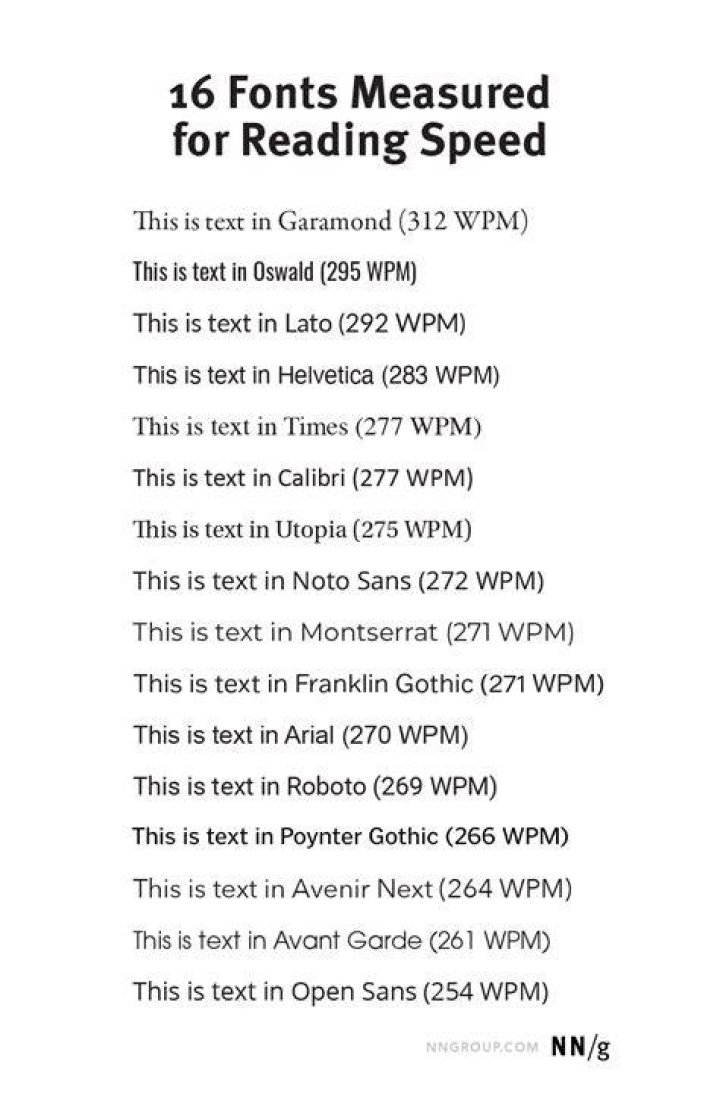 16 Fonts Measured for Reading Speed

This is text in Garamond (312 WPM)

This is text in Oswald (295 WPM)

This is text in Lato (292 WPM)

This is text in Helvetica (283 WPM)

This is text in Times (277 WPM)

This is text in Calibri (277 WPM)

This is text in Utopia (275 WPM)

This is text in Noto Sans (272 WPM)

This is text in Montserrat (271 WPM)

This is text in Franklin Gothic (271 WPM)

This is text in Arial (270 WPM)

This is text in Roboto (269 WPM)

This is text in Poynter Gothic (266 WPM)

This is text in Avenir Next (264 WPM)

This is text in Avant Garde (261 WPM)

This is text in Open Sans (254 WPM)

NNGROUP.COM NN/g